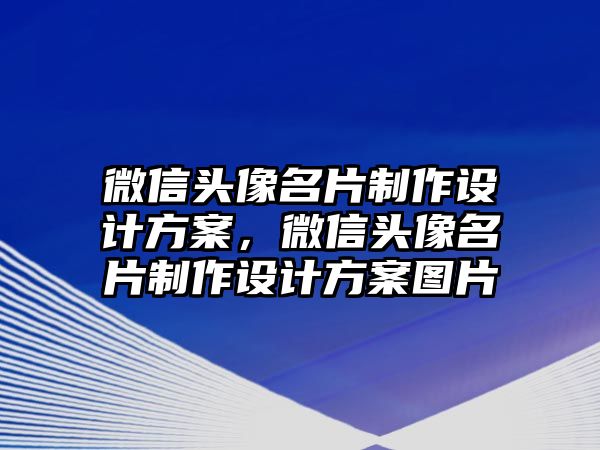 微信头像名片制作设计方案，微信头像名片制作设计方案图片